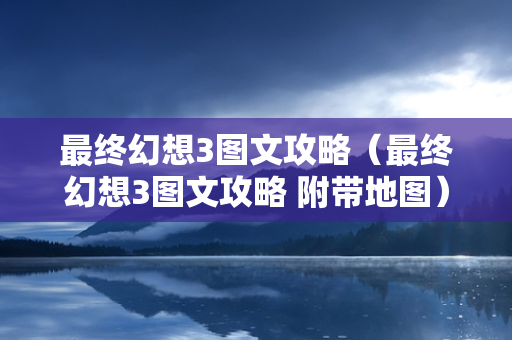 最终幻想3图文攻略（最终幻想3图文攻略 附带地图）